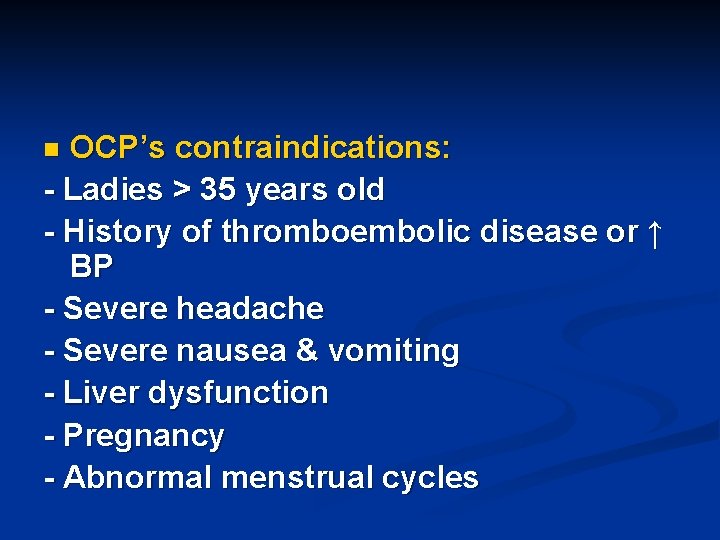 • OCP's contraindications:
- Ladies > 35 years old
- History of thromboembolic disease or ↑ BP
- Severe headache
- Severe nausea & vomiting
- Liver dysfunction
- Pregnancy
- Abnormal menstrual cycles